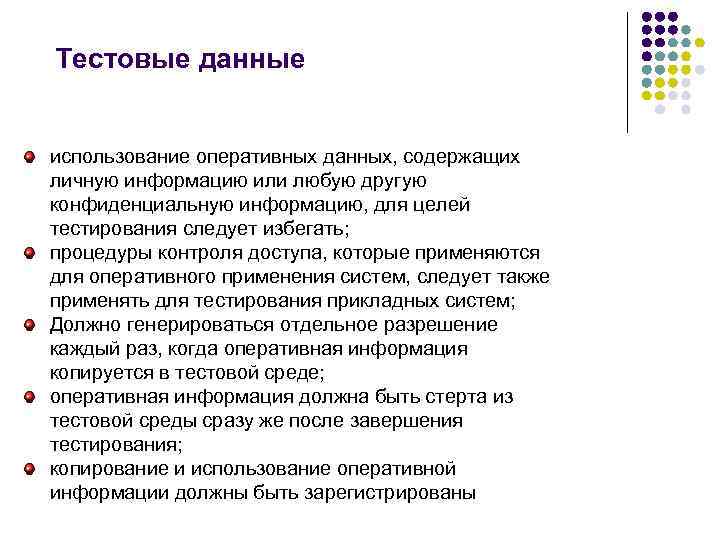 Тестовые данные

- использование оперативных данных, содержащих личную информацию или любую другую конфиденциальную информацию, для целей тестирования следует избегать;
- процедуры контроля доступа, которые применяются для оперативного применения систем, следует также применять для тестирования прикладных систем;
- Должно генерироваться отдельное разрешение каждый раз, когда оперативная информация копируется в тестовой среде;
- оперативная информация должна быть стерта из тестовой среды сразу же после завершения тестирования;
- копирование и использование оперативной информации должны быть зарегистрированы